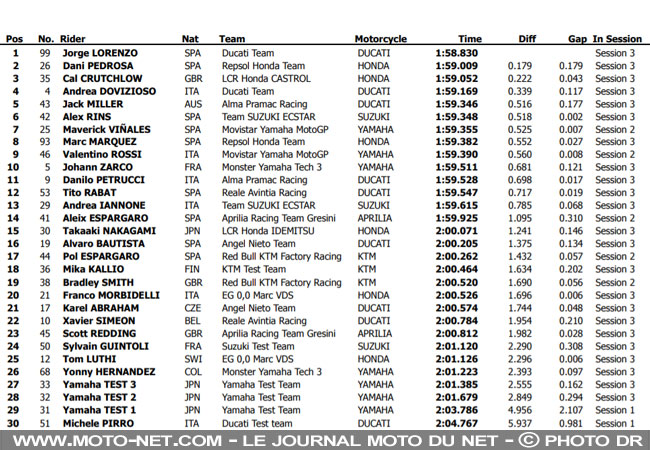 | Pos | No. | Rider | Nat | Team | Motorcycle | Time | Diff | Gap | In Session |
|---|---|---|---|---|---|---|---|---|---|
| 1 | 99 | Jorge LORENZO | SPA | Ducati Team | DUCATI | 1:58.830 | | | Session 3 |
| 2 | 26 | Dani PEDROSA | SPA | Repsol Honda Team | HONDA | 1:59.009 | 0.179 | 0.179 | Session 3 |
| 3 | 35 | Cal CRUTCHLOW | GBR | LCR Honda CASTROL | HONDA | 1:59.052 | 0.222 | 0.043 | Session 3 |
| 4 | 4 | Andrea DOVIZIOSO | ITA | Ducati Team | DUCATI | 1:59.169 | 0.339 | 0.117 | Session 3 |
| 5 | 43 | Jack MILLER | AUS | Alma Pramac Racing | DUCATI | 1:59.346 | 0.516 | 0.177 | Session 3 |
| 6 | 42 | Alex RINS | SPA | Team SUZUKI ECSTAR | SUZUKI | 1:59.348 | 0.518 | 0.002 | Session 3 |
| 7 | 25 | Maverick VIÑALES | SPA | Movistar Yamaha MotoGP | YAMAHA | 1:59.355 | 0.525 | 0.007 | Session 2 |
| 8 | 93 | Marc MARQUEZ | SPA | Repsol Honda Team | HONDA | 1:59.382 | 0.552 | 0.027 | Session 3 |
| 9 | 46 | Valentino ROSSI | ITA | Movistar Yamaha MotoGP | YAMAHA | 1:59.390 | 0.560 | 0.008 | Session 2 |
| 10 | 5 | Johann ZARCO | FRA | Monster Yamaha Tech 3 | YAMAHA | 1:59.511 | 0.681 | 0.121 | Session 3 |
| 11 | 9 | Danilo PETRUCCI | ITA | Alma Pramac Racing | DUCATI | 1:59.528 | 0.698 | 0.017 | Session 3 |
| 12 | 53 | Tito RABAT | SPA | Reale Avintia Racing | DUCATI | 1:59.547 | 0.717 | 0.019 | Session 3 |
| 13 | 29 | Andrea IANNONE | ITA | Team SUZUKI ECSTAR | SUZUKI | 1:59.615 | 0.785 | 0.068 | Session 3 |
| 14 | 41 | Aleix ESPARGARO | SPA | Aprilia Racing Team Gresini | APRILIA | 1:59.925 | 1.095 | 0.310 | Session 2 |
| 15 | 30 | Takaaki NAKAGAMI | JPN | LCR Honda IDEMITSU | HONDA | 2:00.071 | 1.241 | 0.146 | Session 3 |
| 16 | 19 | Alvaro BAUTISTA | SPA | Angel Nieto Team | DUCATI | 2:00.205 | 1.375 | 0.134 | Session 3 |
| 17 | 44 | Pol ESPARGARO | SPA | Red Bull KTM Factory Racing | KTM | 2:00.262 | 1.432 | 0.057 | Session 2 |
| 18 | 36 | Mika KALLIO | FIN | KTM Test Team | KTM | 2:00.464 | 1.634 | 0.202 | Session 3 |
| 19 | 38 | Bradley SMITH | GBR | Red Bull KTM Factory Racing | KTM | 2:00.520 | 1.690 | 0.056 | Session 2 |
| 20 | 21 | Franco MORBIDELLI | ITA | EG 0,0 Marc VDS | HONDA | 2:00.526 | 1.696 | 0.006 | Session 3 |
| 21 | 17 | Karel ABRAHAM | CZE | Angel Nieto Team | DUCATI | 2:00.574 | 1.744 | 0.048 | Session 3 |
| 22 | 10 | Xavier SIMEON | BEL | Reale Avintia Racing | DUCATI | 2:00.784 | 1.954 | 0.210 | Session 3 |
| 23 | 45 | Scott REDDING | GBR | Aprilia Racing Team Gresini | APRILIA | 2:00.812 | 1.982 | 0.028 | Session 3 |
| 24 | 50 | Sylvain GUINTOLI | FRA | Suzuki Test Team | SUZUKI | 2:01.120 | 2.290 | 0.308 | Session 3 |
| 25 | 12 | Tom LUTHI | SWI | EG 0,0 Marc VDS | HONDA | 2:01.126 | 2.296 | 0.006 | Session 3 |
| 26 | 68 | Yonny HERNANDEZ | COL | Monster Yamaha Tech 3 | YAMAHA | 2:01.223 | 2.393 | 0.097 | Session 3 |
| 27 | 33 | Yamaha TEST 3 | JPN | Yamaha Test Team | YAMAHA | 2:01.385 | 2.555 | 0.162 | Session 3 |
| 28 | 32 | Yamaha TEST 2 | JPN | Yamaha Test Team | YAMAHA | 2:01.679 | 2.849 | 0.294 | Session 3 |
| 29 | 31 | Yamaha TEST 1 | JPN | Yamaha Test Team | YAMAHA | 2:03.786 | 4.956 | 2.107 | Session 1 |
| 30 | 51 | Michele PIRRO | ITA | Ducati Test team | DUCATI | 2:04.767 | 5.937 | 0.981 | Session 1 |

WWW.MOTO-NET.COM - LE JOURNAL MOTO DU NET - © PHOTO DR